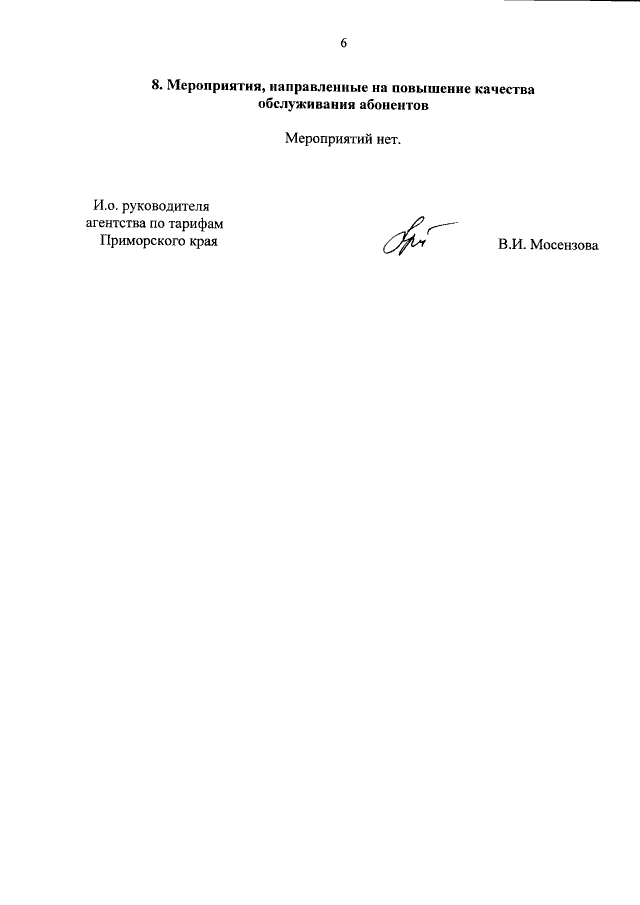 6

8. Мероприятия, направленные на повышение качества обслуживания абонентов

Мероприятий нет.

И.о. руководителя
агентства по тарифам
Приморского края

В.И. Мосензова